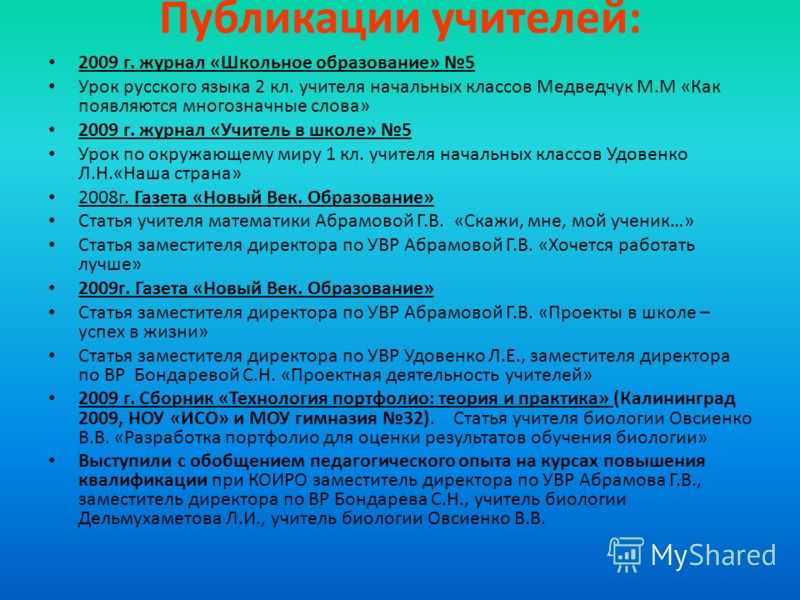 Публикации учителей:

• 2009 г. журнал «Школьное образование» №5
• Урок русского языка 2 кл. учителя начальных классов Медведчук М.М «Как появляются многозначные слова»
• 2009 г. журнал «Учитель в школе» №5
• Урок по окружающему миру 1 кл. учителя начальных классов Удовенко Л.Н.«Наша страна»
• 2008г. Газета «Новый Век. Образование»
• Статья учителя математики Абрамовой Г.В. «Скажи, мне, мой ученик…»
• Статья заместителя директора по УВР Абрамовой Г.В. «Хочется работать лучше»
• 2009г. Газета «Новый Век. Образование»
• Статья заместителя директора по УВР Абрамовой Г.В. «Проекты в школе – успех в жизни»
• Статья заместителя директора по УВР Удовенко Л.Е., заместителя директора по ВР Бондаревой С.Н. «Проектная деятельность учителей»
• 2009 г. Сборник «Технология портфолио: теория и практика» (Калининград 2009, НОУ «ИСО» и МОУ гимназия №32). Статья учителя биологии Овсиенко В.В. «Разработка портфолио для оценки результатов обучения биологии»
• Выступили с обобщением педагогического опыта на курсах повышения квалификации при КОИРО заместитель директора по УВР Абрамова Г.В., заместитель директора по ВР Бондарева С.Н., учитель биологии Дельмухаметова Л.И., учитель биологии Овсиенко В.В.

MyShared